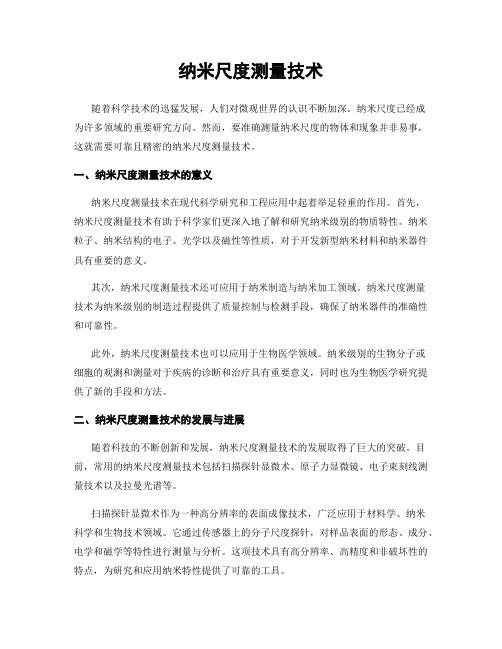 纳米尺度测量技术

随着科学技术的迅猛发展，人们对微观世界的认识不断加深。纳米尺度已经成为许多领域的重要研究方向。然而，要准确测量纳米尺度的物体和现象并非易事，这就需要可靠且精密的纳米尺度测量技术。

一、纳米尺度测量技术的意义

纳米尺度测量技术在现代科学研究和工程应用中起着举足轻重的作用。首先，纳米尺度测量技术有助于科学家们更深入地了解和研究纳米级别的物质特性。纳米粒子、纳米结构的电子、光学以及磁性等性质，对于开发新型纳米材料和纳米器件具有重要的意义。

其次，纳米尺度测量技术还可应用于纳米制造与纳米加工领域。纳米尺度测量技术为纳米级别的制造过程提供了质量控制与检测手段，确保了纳米器件的准确性和可靠性。

此外，纳米尺度测量技术也可以应用于生物医学领域。纳米级别的生物分子或细胞的观测和测量对于疾病的诊断和治疗具有重要意义，同时也为生物医学研究提供了新的手段和方法。

二、纳米尺度测量技术的发展与进展

随着科技的不断创新和发展，纳米尺度测量技术的发展取得了巨大的突破。目前，常用的纳米尺度测量技术包括扫描探针显微术、原子力显微镜、电子束刻线测量技术以及拉曼光谱等。

扫描探针显微术作为一种高分辨率的表面成像技术，广泛应用于材料学、纳米科学和生物技术领域。它通过传感器上的分子尺度探针，对样品表面的形态、成分、电学和磁学等特性进行测量与分析。这项技术具有高分辨率、高精度和非破坏性的特点，为研究和应用纳米特性提供了可靠的工具。